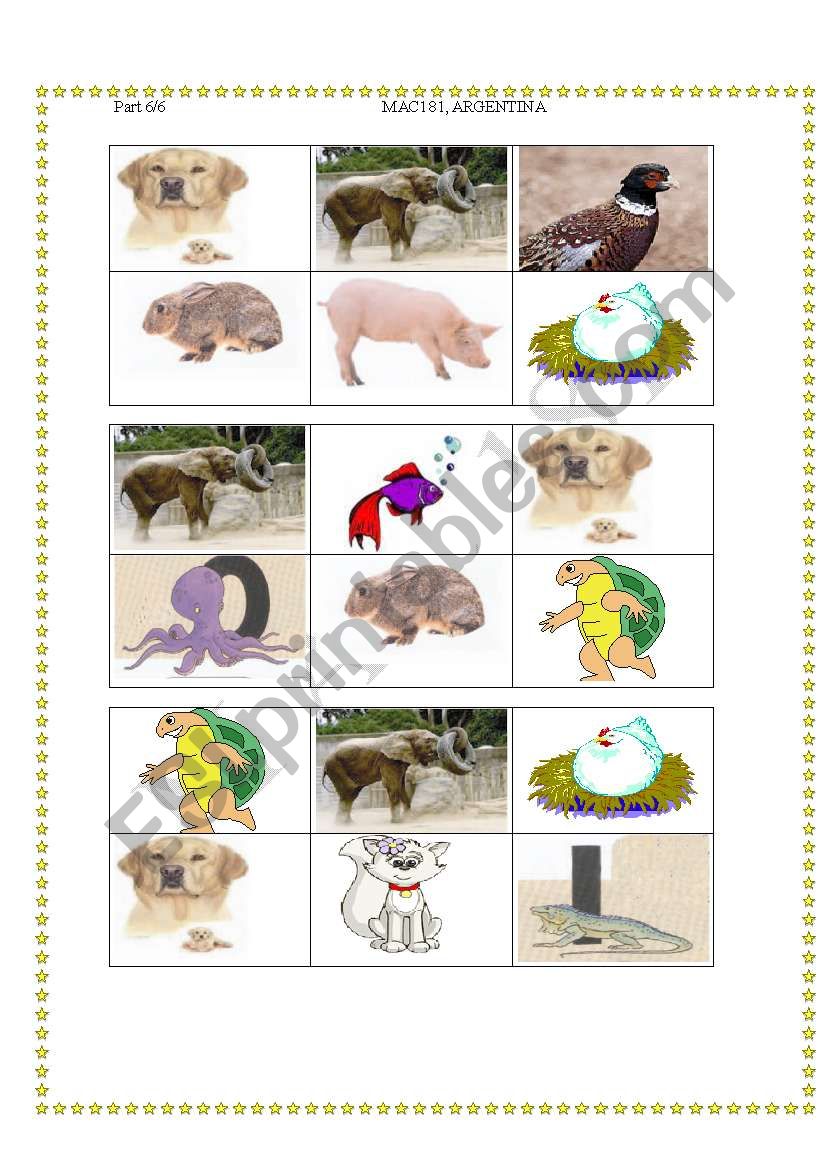 Part 6/6

MAC181, ARGENTINA

ESLprintables.com